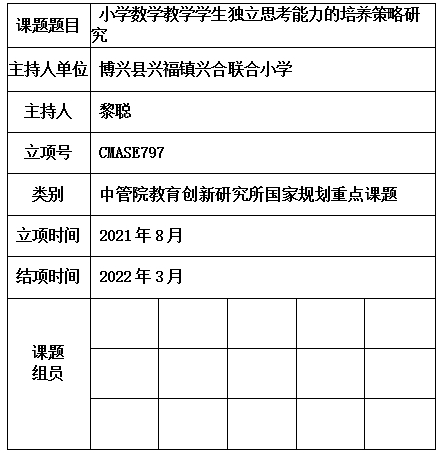 | 课题题目 | 小学数学教学学生独立思考能力的培养策略研究 | | | | |
|---|---|---|---|---|---|
| 主持人单位 | 博兴县兴福镇兴合联合小学 | | | | |
| 主持人 | 黎聪 | | | | |
| 立项号 | CMASE797 | | | | |
| 类别 | 中管院教育创新研究所国家规划重点课题 | | | | |
| 立项时间 | 2021 年 8 月 | | | | |
| 结项时间 | 2022 年 3 月 | | | | |
| 课题组员 | | | | | |
| | | | | | |
| | | | | | |